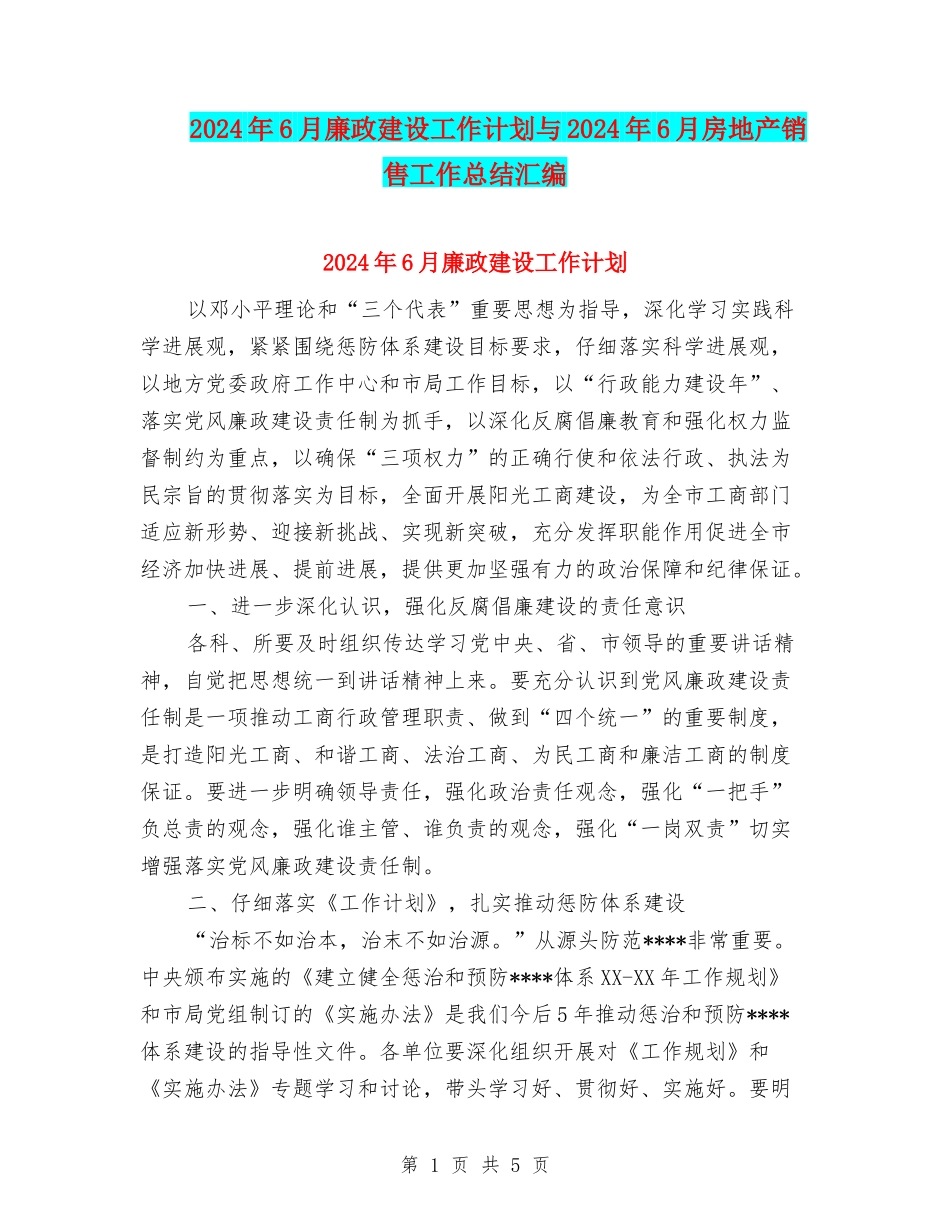 2024年6月廉政建设工作计划与2024年6月房地产销售工作总结汇编

2024年6月廉政建设工作计划

以邓小平理论和“三个代表”重要思想为指导，深化学习实践科学进展观，紧紧围绕惩防体系建设目标要求，仔细落实科学进展观，以地方党委政府工作中心和市局工作目标，以“行政能力建设年”、落实党风廉政建设责任制为抓手，以深化反腐倡廉教育和强化权力监督制约为重点，以确保“三项权力”的正确行使和依法行政、执法为民宗旨的贯彻落实为目标，全面开展阳光工商建设，为全市工商部门适应新形势、迎接新挑战、实现新突破，充分发挥职能作用促进全市经济加快进展、提前进展，提供更加坚强有力的政治保障和纪律保证。

一、进一步深化认识，强化反腐倡廉建设的责任意识

各科、所要及时组织传达学习党中央、省、市领导的重要讲话精神，自觉把思想统一到讲话精神上来。要充分认识到党风廉政建设责任制是一项推动工商行政管理职责、做到“四个统一”的重要制度，是打造阳光工商、和谐工商、法治工商、为民工商和廉洁工商的制度保证。要进一步明确领导责任，强化政治责任观念，强化“一把手”负总责的观念，强化谁主管、谁负责的观念，强化“一岗双责”切实增强落实党风廉政建设责任制。

二、仔细落实《工作计划》，扎实推动惩防体系建设

“治标不如治本，治末不如治源。”从源头防范****非常重要。中央颁布实施的《建立健全惩治和预防****体系XX-XX年工作规划》和市局党组制订的《实施办法》是我们今后5年推动惩治和预防****体系建设的指导性文件。各单位要深化组织开展对《工作规划》和《实施办法》专题学习和讨论，带头学习好、贯彻好、实施好。要明

第 1 页 共 5 页